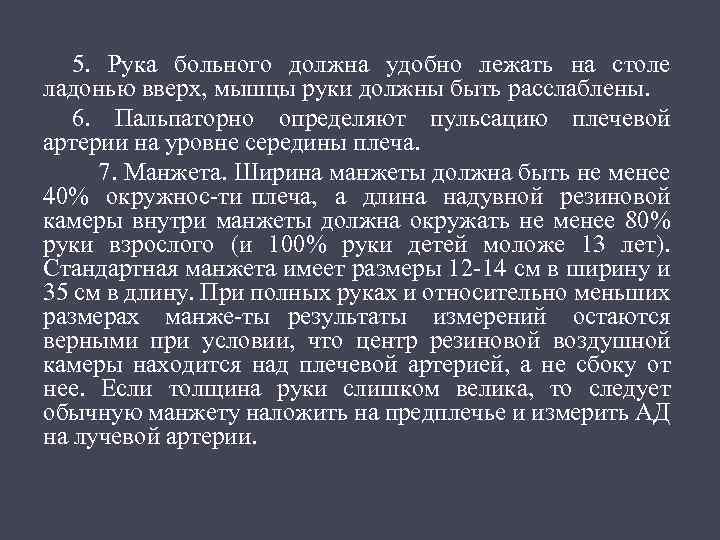 5. Рука больного должна удобно лежать на столе ладонью вверх, мышцы руки должны быть расслаблены.

6. Пальпаторно определяют пульсацию плечевой артерии на уровне середины плеча.

7. Манжета. Ширина манжеты должна быть не менее 40% окружнос-ти плеча, а длина надувной резиновой камеры внутри манжеты должна окружать не менее 80% руки взрослого (и 100% руки детей моложе 13 лет). Стандартная манжета имеет размеры 12-14 см в ширину и 35 см в длину. При полных руках и относительно меньших размерах манже-ты результаты измерений остаются верными при условии, что центр резиновой воздушной камеры находится над плечевой артерией, а не сбоку от нее. Если толщина руки слишком велика, то следует обычную манжету наложить на предплечье и измерить АД на лучевой артерии.